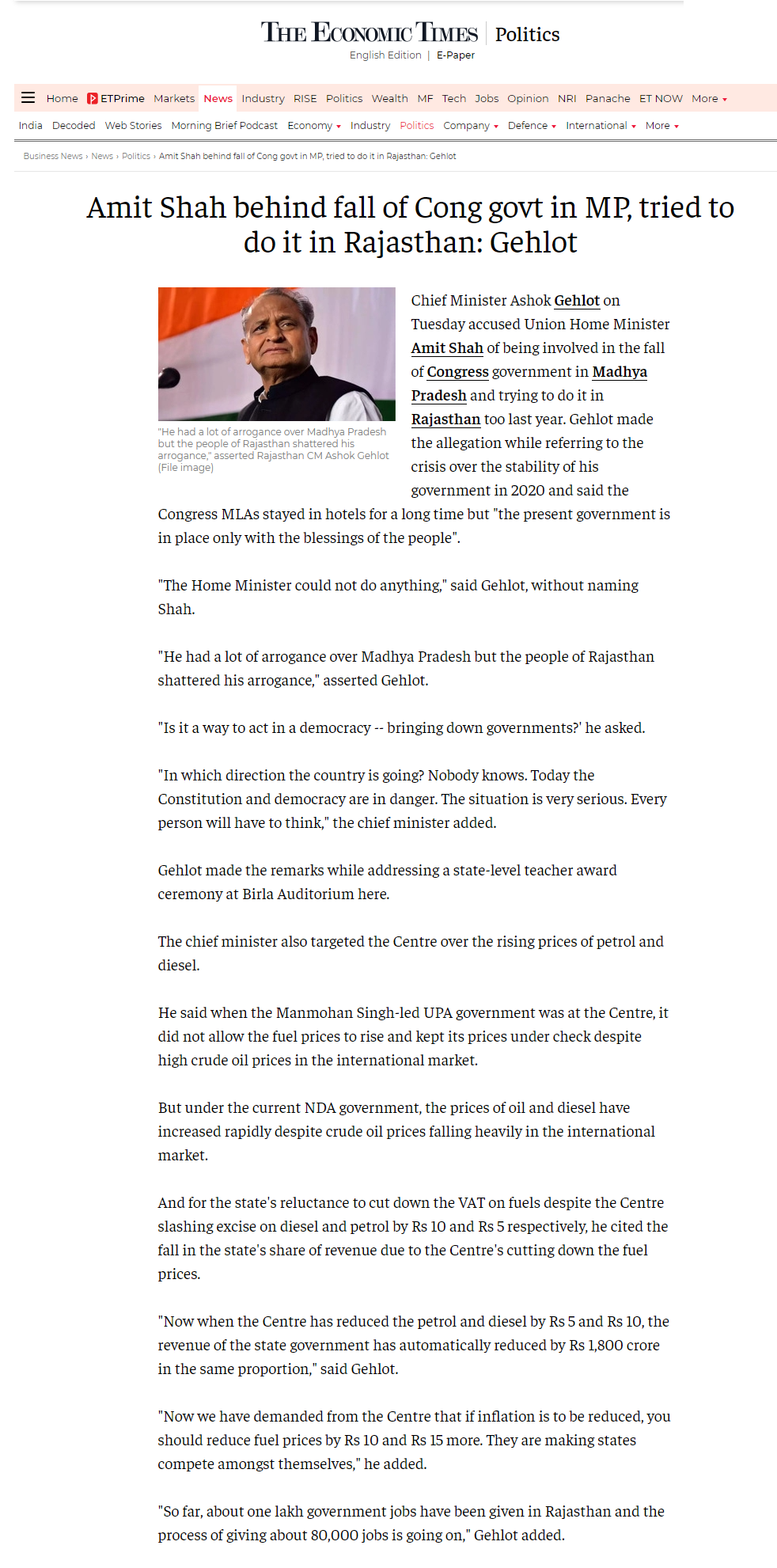 THE ECONOMIC TIMES | Politics
English Edition | E-Paper

Home ETPrime Markets News Industry RISE Politics Wealth MF Tech Jobs Opinion NRI Panache ET NOW More

India Decoded Web Stories Morning Brief Podcast Economy Industry Politics Company Defence International More

Business News › News › Politics › Amit Shah behind fall of Cong govt in MP, tried to do it in Rajasthan: Gehlot

Amit Shah behind fall of Cong govt in MP, tried to do it in Rajasthan: Gehlot

"He had a lot of arrogance over Madhya Pradesh but the people of Rajasthan shattered his arrogance," asserted Rajasthan CM Ashok Gehlot (File image)

Chief Minister Ashok Gehlot on Tuesday accused Union Home Minister Amit Shah of being involved in the fall of Congress government in Madhya Pradesh and trying to do it in Rajasthan too last year. Gehlot made the allegation while referring to the crisis over the stability of his government in 2020 and said the Congress MLAs stayed in hotels for a long time but "the present government is in place only with the blessings of the people".

"The Home Minister could not do anything," said Gehlot, without naming Shah.

"He had a lot of arrogance over Madhya Pradesh but the people of Rajasthan shattered his arrogance," asserted Gehlot.

"Is it a way to act in a democracy -- bringing down governments?' he asked.

"In which direction the country is going? Nobody knows. Today the Constitution and democracy are in danger. The situation is very serious. Every person will have to think," the chief minister added.

Gehlot made the remarks while addressing a state-level teacher award ceremony at Birla Auditorium here.

The chief minister also targeted the Centre over the rising prices of petrol and diesel.

He said when the Manmohan Singh-led UPA government was at the Centre, it did not allow the fuel prices to rise and kept its prices under check despite high crude oil prices in the international market.

But under the current NDA government, the prices of oil and diesel have increased rapidly despite crude oil prices falling heavily in the international market.

And for the state's reluctance to cut down the VAT on fuels despite the Centre slashing excise on diesel and petrol by Rs 10 and Rs 5 respectively, he cited the fall in the state's share of revenue due to the Centre's cutting down the fuel prices.

"Now when the Centre has reduced the petrol and diesel by Rs 5 and Rs 10, the revenue of the state government has automatically reduced by Rs 1,800 crore in the same proportion," said Gehlot.

"Now we have demanded from the Centre that if inflation is to be reduced, you should reduce fuel prices by Rs 10 and Rs 15 more. They are making states compete amongst themselves," he added.

"So far, about one lakh government jobs have been given in Rajasthan and the process of giving about 80,000 jobs is going on," Gehlot added.